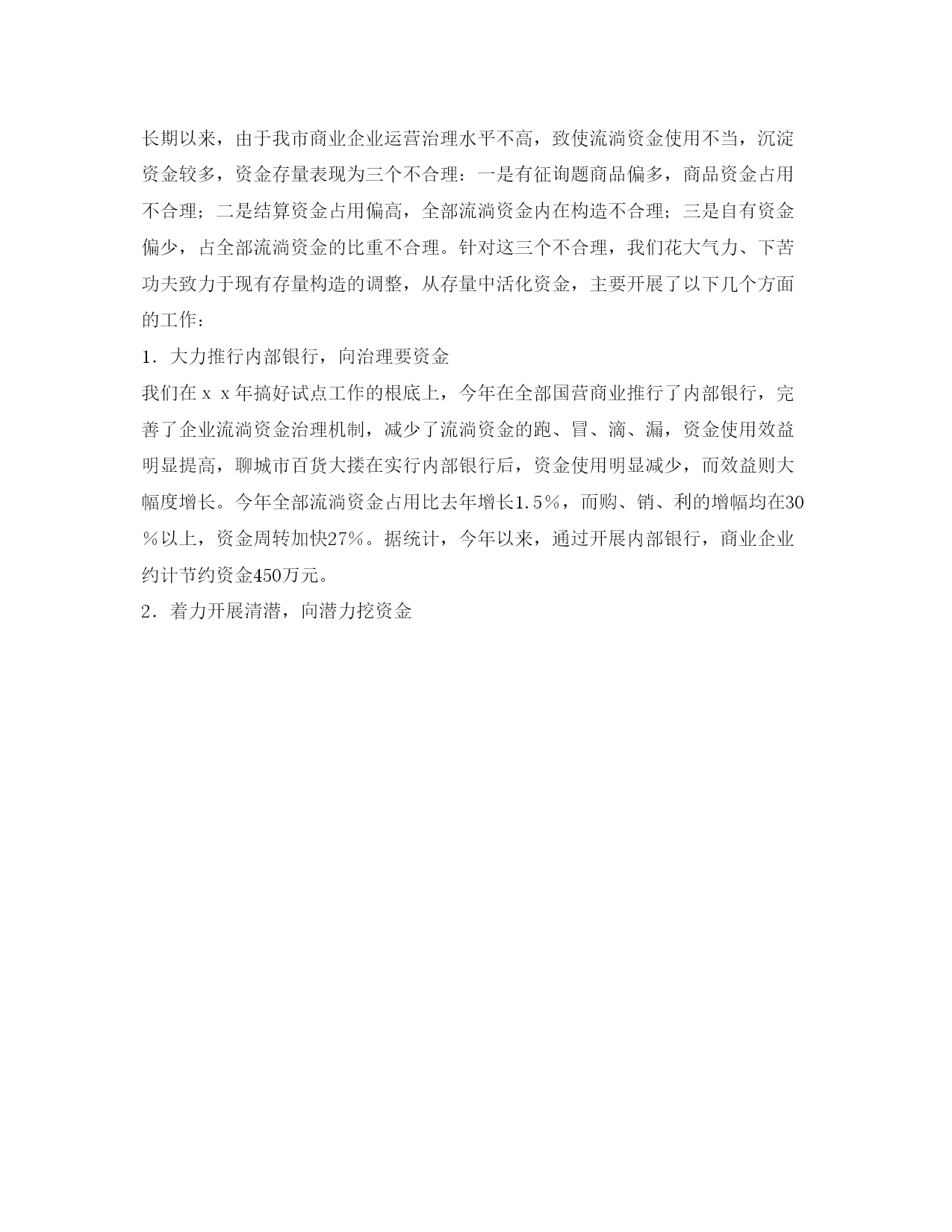 长期以来，由于我市商业企业运营治理水平不高，致使流淌资金使用不当，沉淀资金较多，资金存量表现为三个不合理：一是有征询题商品偏多，商品资金占用不合理；二是结算资金占用偏高，全部流淌资金内在构造不合理；三是自有资金偏少，占全部流淌资金的比重不合理。针对这三个不合理，我们花大气力、下苦功夫致力于现有存量构造的调整，从存量中活化资金，主要开展了以下几个方面的工作：

1．大力推行内部银行，向治理要资金

我们在ｘｘ年搞好试点工作的根底上，今年在全部国营商业推行了内部银行，完善了企业流淌资金治理机制，减少了流淌资金的跑、冒、滴、漏，资金使用效益明显提高，聊城市百货大搂在实行内部银行后，资金使用明显减少，而效益则大幅度增长。今年全部流淌资金占用比去年增长1.5％，而购、销、利的增幅均在30％以上，资金周转加快27％。据统计，今年以来，通过开展内部银行，商业企业约计节约资金450万元。

2．着力开展清潜，向潜力挖资金